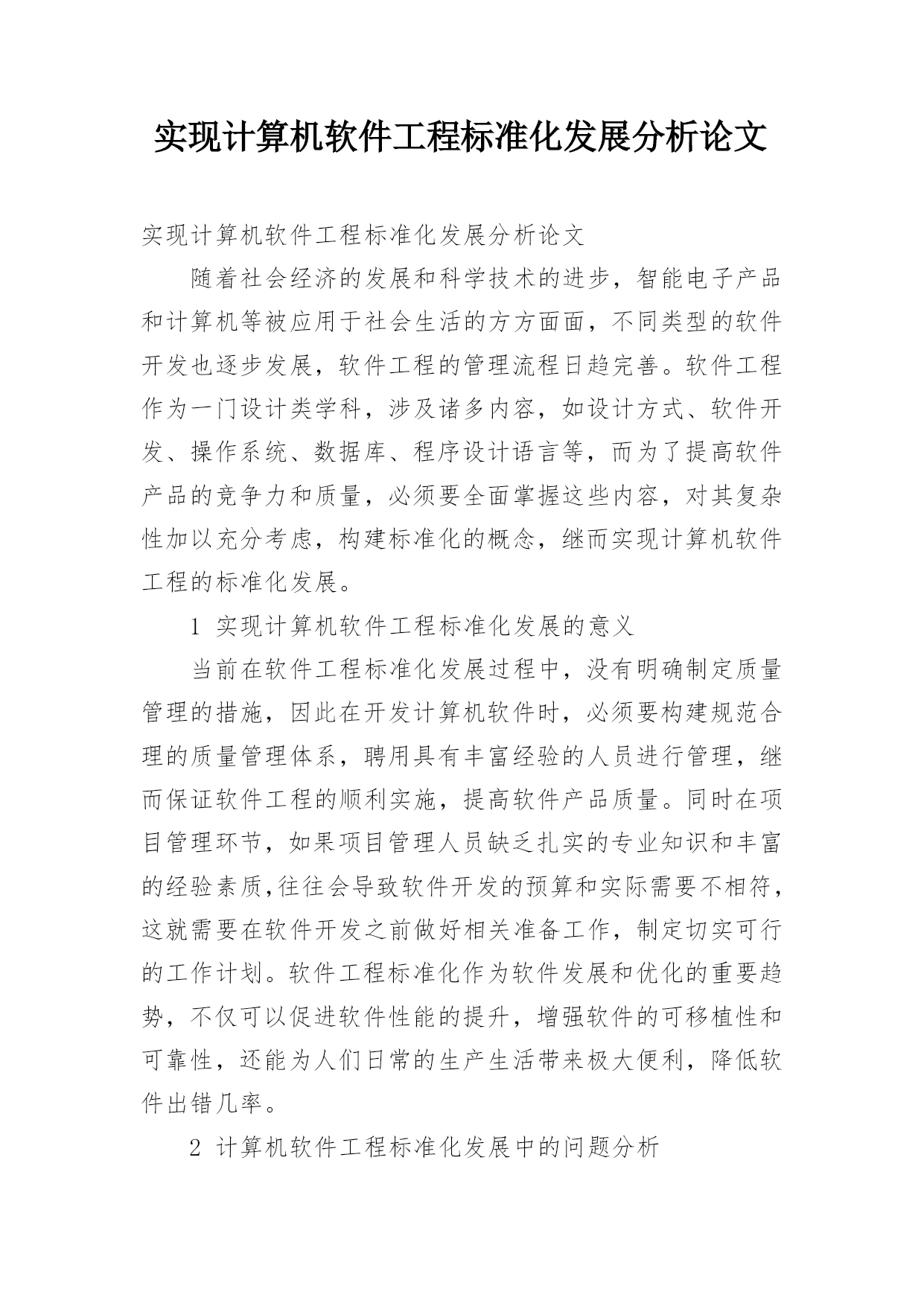 实现计算机软件工程标准化发展分析论文

实现计算机软件工程标准化发展分析论文

随着社会经济的发展和科学技术的进步，智能电子产品和计算机等被应用于社会生活的方方面面，不同类型的软件开发也逐步发展，软件工程的管理流程日趋完善。软件工程作为一门设计类学科，涉及诸多内容，如设计方式、软件开发、操作系统、数据库、程序设计语言等，而为了提高软件产品的竞争力和质量，必须要全面掌握这些内容，对其复杂性加以充分考虑，构建标准化的概念，继而实现计算机软件工程的标准化发展。

1 实现计算机软件工程标准化发展的意义

当前在软件工程标准化发展过程中，没有明确制定质量管理的措施，因此在开发计算机软件时，必须要构建规范合理的质量管理体系，聘用具有丰富经验的人员进行管理，继而保证软件工程的顺利实施，提高软件产品质量。同时在项目管理环节，如果项目管理人员缺乏扎实的专业知识和丰富的经验素质,往往会导致软件开发的预算和实际需要不相符，这就需要在软件开发之前做好相关准备工作，制定切实可行的工作计划。软件工程标准化作为软件发展和优化的重要趋势，不仅可以促进软件性能的提升，增强软件的可移植性和可靠性，还能为人们日常的生产生活带来极大便利，降低软件出错几率。

2 计算机软件工程标准化发展中的问题分析